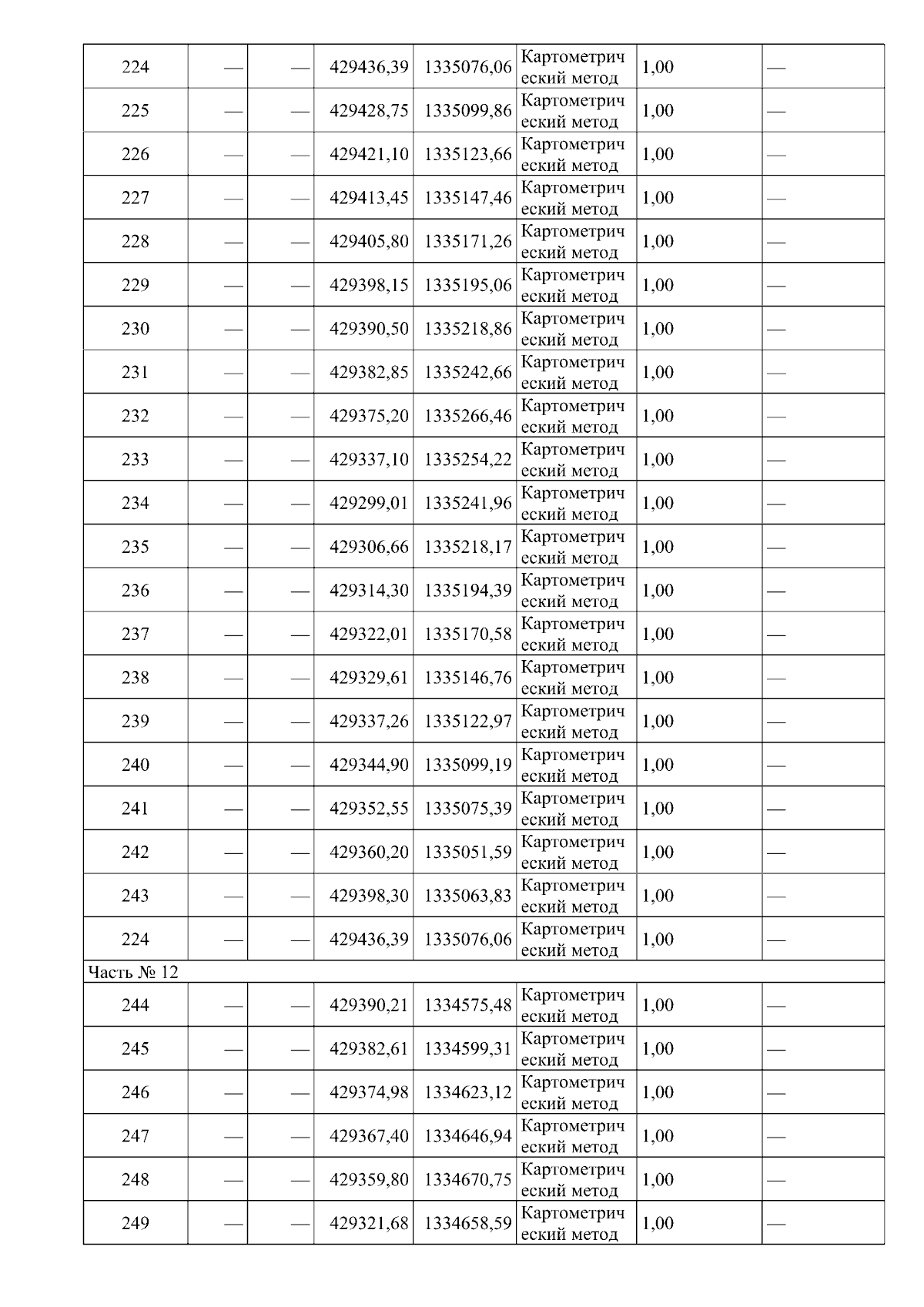 | 224 | — | — | 429436,39 | 1335076,06 | Картометрический метод | 1,00 | — |
|---|---|---|---|---|---|---|---|
| 225 | — | — | 429428,75 | 1335099,86 | Картометрический метод | 1,00 | — |
| 226 | — | — | 429421,10 | 1335123,66 | Картометрический метод | 1,00 | — |
| 227 | — | — | 429413,45 | 1335147,46 | Картометрический метод | 1,00 | — |
| 228 | — | — | 429405,80 | 1335171,26 | Картометрический метод | 1,00 | — |
| 229 | — | — | 429398,15 | 1335195,06 | Картометрический метод | 1,00 | — |
| 230 | — | — | 429390,50 | 1335218,86 | Картометрический метод | 1,00 | — |
| 231 | — | — | 429382,85 | 1335242,66 | Картометрический метод | 1,00 | — |
| 232 | — | — | 429375,20 | 1335266,46 | Картометрический метод | 1,00 | — |
| 233 | — | — | 429337,10 | 1335254,22 | Картометрический метод | 1,00 | — |
| 234 | — | — | 429299,01 | 1335241,96 | Картометрический метод | 1,00 | — |
| 235 | — | — | 429306,66 | 1335218,17 | Картометрический метод | 1,00 | — |
| 236 | — | — | 429314,30 | 1335194,39 | Картометрический метод | 1,00 | — |
| 237 | — | — | 429322,01 | 1335170,58 | Картометрический метод | 1,00 | — |
| 238 | — | — | 429329,61 | 1335146,76 | Картометрический метод | 1,00 | — |
| 239 | — | — | 429337,26 | 1335122,97 | Картометрический метод | 1,00 | — |
| 240 | — | — | 429344,90 | 1335099,19 | Картометрический метод | 1,00 | — |
| 241 | — | — | 429352,55 | 1335075,39 | Картометрический метод | 1,00 | — |
| 242 | — | — | 429360,20 | 1335051,59 | Картометрический метод | 1,00 | — |
| 243 | — | — | 429398,30 | 1335063,83 | Картометрический метод | 1,00 | — |
| 224 | — | — | 429436,39 | 1335076,06 | Картометрический метод | 1,00 | — |
| Часть № 12 | | | | | | | |
| 244 | — | — | 429390,21 | 1334575,48 | Картометрический метод | 1,00 | — |
| 245 | — | — | 429382,61 | 1334599,31 | Картометрический метод | 1,00 | — |
| 246 | — | — | 429374,98 | 1334623,12 | Картометрический метод | 1,00 | — |
| 247 | — | — | 429367,40 | 1334646,94 | Картометрический метод | 1,00 | — |
| 248 | — | — | 429359,80 | 1334670,75 | Картометрический метод | 1,00 | — |
| 249 | — | — | 429321,68 | 1334658,59 | Картометрический метод | 1,00 | — |